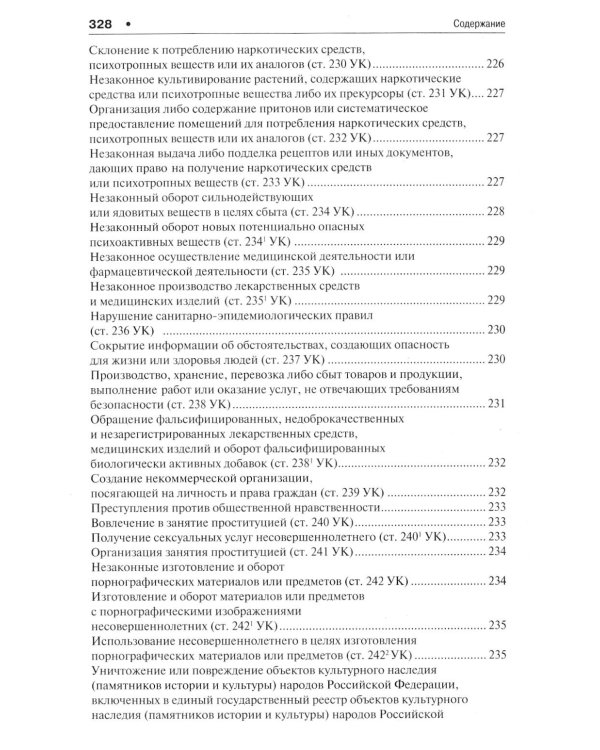 328 • Содержание

Склонение к потреблению наркотических средств, психотропных веществ или их аналогов (ст. 230 УК) 226
Незаконное культивирование растений, содержащих наркотические средства или психотропные вещества либо их прекурсоры (ст. 231 УК) 227
Организация либо содержание притонов или систематическое предоставление помещений для потребления наркотических средств, психотропных веществ или их аналогов (ст. 232 УК) 227
Незаконная выдача либо подделка рецептов или иных документов, дающих право на получение наркотических средств или психотропных веществ (ст. 233 УК) 227
Незаконный оборот сильнодействующих или ядовитых веществ в целях сбыта (ст. 234 УК) 228
Незаконный оборот новых потенциально опасных психоактивных веществ (ст. 234$^{1}$ УК) 229
Незаконное осуществление медицинской деятельности или фармацевтической деятельности (ст. 235 УК) 229
Незаконное производство лекарственных средств и медицинских изделий (ст. 235$^{1}$ УК) 229
Нарушение санитарно-эпидемиологических правил (ст. 236 УК) 230
Сокрытие информации об обстоятельствах, создающих опасность для жизни или здоровья людей (ст. 237 УК) 230
Производство, хранение, перевозка либо сбыт товаров и продукции, выполнение работ или оказание услуг, не отвечающих требованиям безопасности (ст. 238 УК) 231
Обращение фальсифицированных, недоброкачественных и незарегистрированных лекарственных средств, медицинских изделий и оборот фальсифицированных биологически активных добавок (ст. 238$^{1}$ УК) 232
Создание некоммерческой организации, посягающей на личность и права граждан (ст. 239 УК) 232
Преступления против общественной нравственности 233
Вовлечение в занятие проституцией (ст. 240 УК) 233
Получение сексуальных услуг несовершеннолетнего (ст. 240$^{1}$ УК) 233
Организация занятия проституцией (ст. 241 УК) 234
Незаконные изготовление и оборот порнографических материалов или предметов (ст. 242 УК) 234
Изготовление и оборот материалов или предметов с порнографическими изображениями несовершеннолетних (ст. 242$^{1}$ УК) 235
Использование несовершеннолетнего в целях изготовления порнографических материалов или предметов (ст. 242$^{2}$ УК) 235
Уничтожение или повреждение объектов культурного наследия (памятников истории и культуры) народов Российской Федерации, включенных в единый государственный реестр объектов культурного наследия (памятников истории и культуры) народов Российской